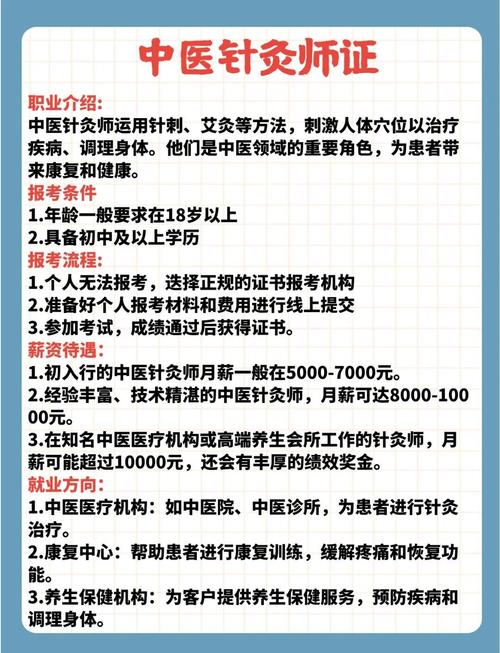 中医针灸师证

职业介绍:
中医针灸师运用针刺、艾灸等方法，刺激人体穴位以治疗疾病、调理身体。他们是中医领域的重要角色，为患者带来康复和健康。

报考条件
1.年龄一般要求在18岁以上
2.具备初中及以上学历

报考流程:
1.个人无法报考，选择正规的证书报考机构
2.准备好个人报考材料和费用进行线上提交
3.参加考试，成绩通过后获得证书。

薪资待遇:
1.初入行的中医针灸师月薪一般在5000-7000元。
2.经验丰富、技术精湛的中医针灸师，月薪可达8000-10000元。
3.在知名中医医疗机构或高端养生会所工作的针灸师，月薪可能超过10000元，还会有丰厚的绩效奖金。

就业方向:
1.中医医疗机构：如中医院、中医诊所，为患者进行针灸治疗。
2.康复中心：帮助患者进行康复训练，缓解疼痛和恢复功能。
3.养生保健机构：为客户提供养生保健服务，预防疾病和调理身体。